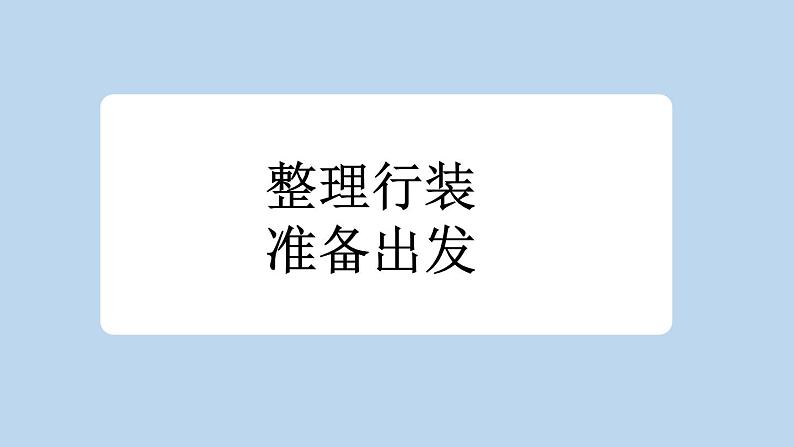 整理行装
准备出发